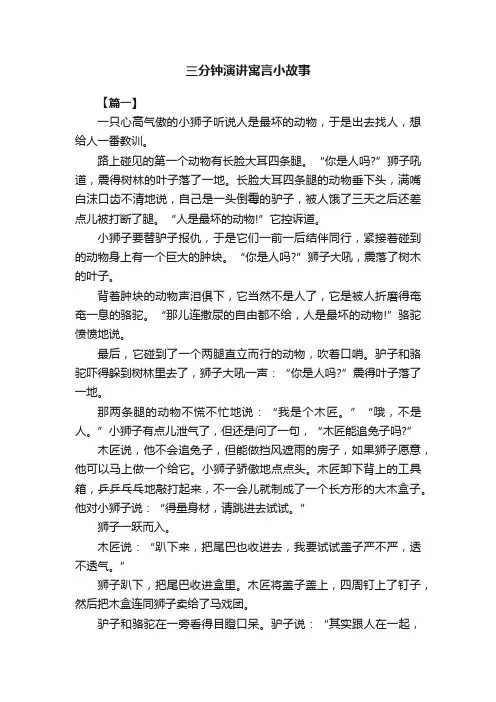 三分钟演讲寓言小故事

【篇一】

一只心高气傲的小狮子听说人是最坏的动物，于是出去找人，想给人一番教训。

路上碰见的第一个动物有长脸大耳四条腿。“你是人吗?”狮子吼道，震得树林的叶子落了一地。长脸大耳四条腿的动物垂下头，满嘴白沫口齿不清地说，自己是一头倒霉的驴子，被人饿了三天之后还差点儿被打断了腿。“人是最坏的动物!”它控诉道。

小狮子要替驴子报仇，于是它们一前一后结伴同行，紧接着碰到的动物身上有一个巨大的肿块。“你是人吗?”狮子大吼，震落了树木的叶子。

背着肿块的动物声泪俱下，它当然不是人了，它是被人折磨得奄奄一息的骆驼。“那儿连撒尿的自由都不给，人是最坏的动物!”骆驼愤愤地说。

最后，它碰到了一个两腿直立而行的动物，吹着口哨。驴子和骆驼吓得躲到树林里去了，狮子大吼一声：“你是人吗?”震得叶子落了一地。

那两条腿的动物不慌不忙地说：“我是个木匠。”“哦，不是人。”小狮子有点儿泄气了，但还是问了一句，“木匠能追兔子吗?”

木匠说，他不会追兔子，但能做挡风遮雨的房子，如果狮子愿意，他可以马上做一个给它。小狮子骄傲地点点头。木匠卸下背上的工具箱，乒乒乓乓地敲打起来，不一会儿就制成了一个长方形的大木盒子。他对小狮子说：“得量身材，请跳进去试试。”

狮子一跃而入。

木匠说：“趴下来，把尾巴也收进去，我要试试盖子严不严，透不透气。”

狮子趴下，把尾巴收进盒里。木匠将盖子盖上，四周钉上了钉子，然后把木盒连同狮子卖给了马戏团。

驴子和骆驼在一旁看得目瞪口呆。驴子说：“其实跟人在一起，